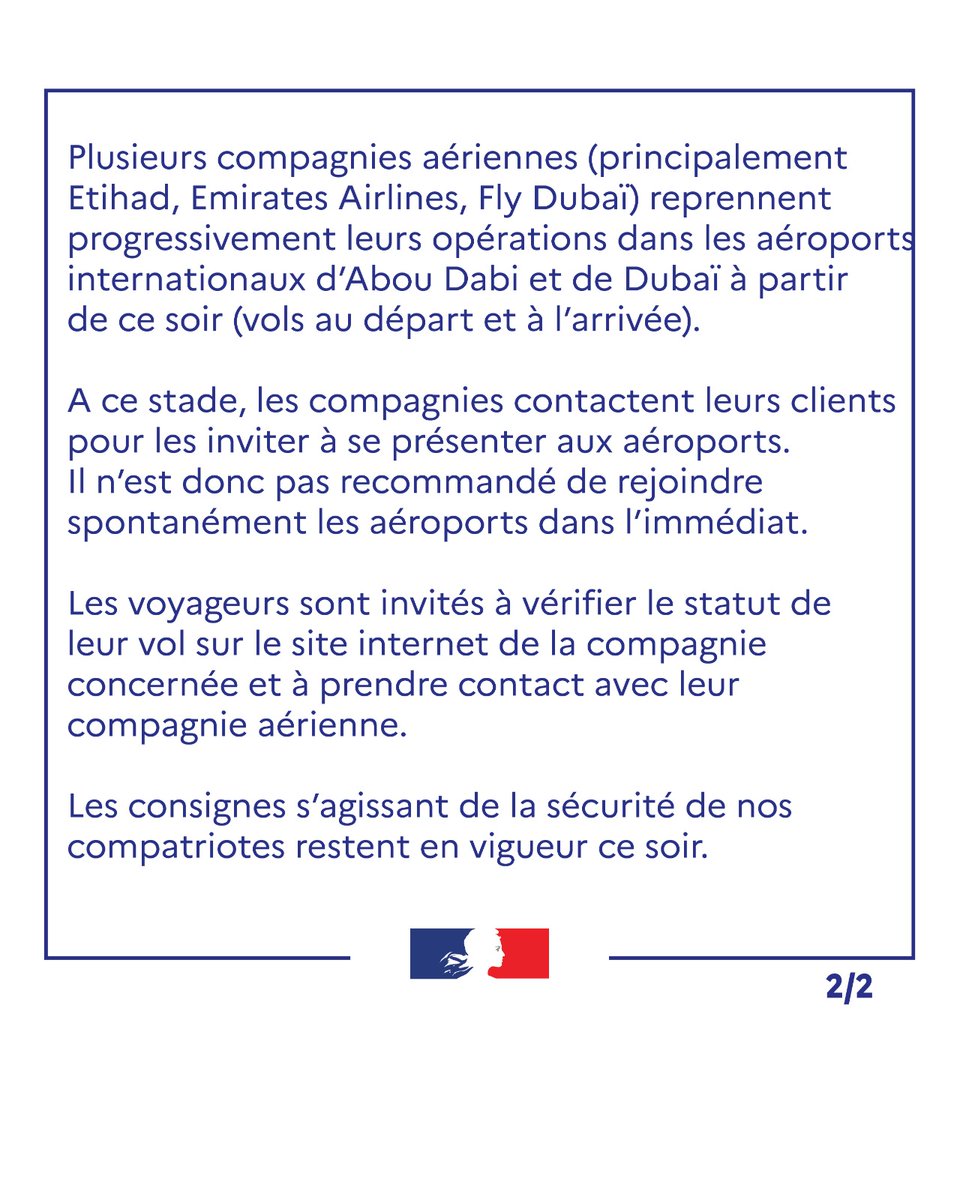 Plusieurs compagnies aériennes (principalement Etihad, Emirates Airlines, Fly Dubaï) reprennent progressivement leurs opérations dans les aéroports internationaux d'Abou Dabi et de Dubaï à partir de ce soir (vols au départ et à l'arrivée).

A ce stade, les compagnies contactent leurs clients pour les inviter à se présenter aux aéroports. Il n'est donc pas recommandé de rejoindre spontanément les aéroports dans l'immédiat.

Les voyageurs sont invités à vérifier le statut de leur vol sur le site internet de la compagnie concernée et à prendre contact avec leur compagnie aérienne.

Les consignes s'agissant de la sécurité de nos compatriotes restent en vigueur ce soir.

2/2